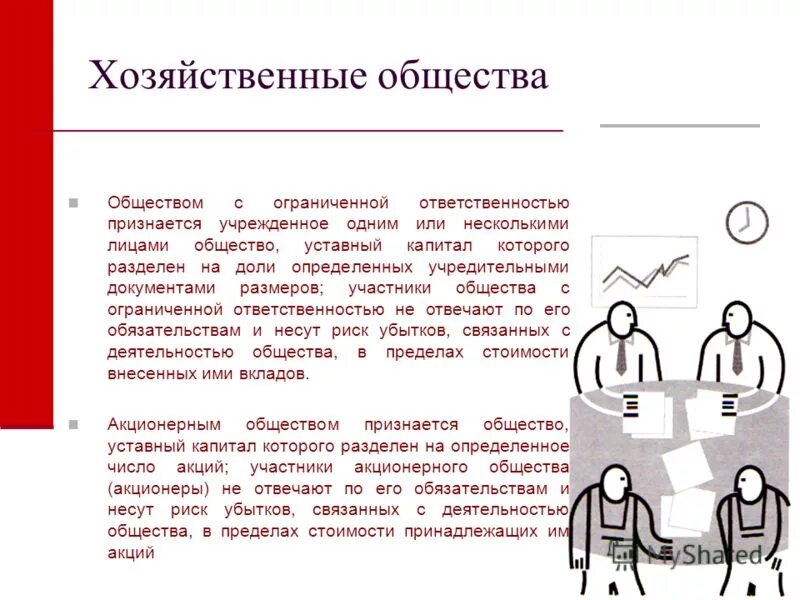 Хозяйственные общества

Обществом с ограниченной ответственностью признается учрежденное одним или несколькими лицами общество, уставный капитал которого разделен на доли определенных учредительными документами размеров; участники общества с ограниченной ответственностью не отвечают по его обязательствам и несут риск убытков, связанных с деятельностью общества, в пределах стоимости внесенных ими вкладов.

Акционерным обществом признается общество, уставный капитал которого разделен на определенное число акций; участники акционерного общества (акционеры) не отвечают по его обязательствам и несут риск убытков, связанных с деятельностью общества, в пределах стоимости принадлежащих им акций

MyShared